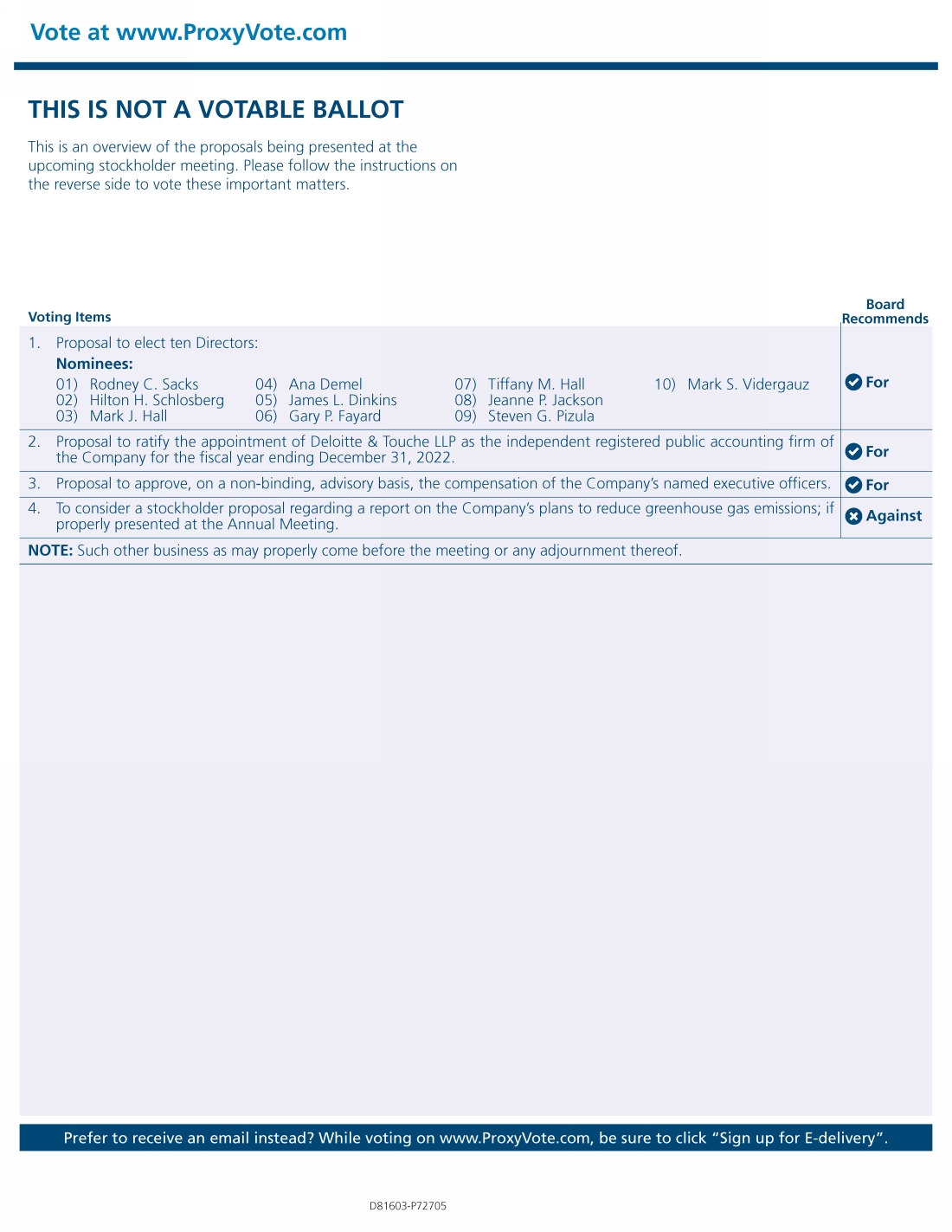 Vote at www.ProxyVote.com

THIS IS NOT A VOTABLE BALLOT

This is an overview of the proposals being presented at the upcoming stockholder meeting. Please follow the instructions on the reverse side to vote these important matters.

| Voting Items | Board Recommends |
|---|---|
| 1. Proposal to elect ten Directors: Nominees: 01) Rodney C. Sacks 02) Hilton H. Schlosberg 03) Mark J. Hall 04) Ana Demel 05) James L. Dinkins 06) Gary P. Fayard 07) Tiffany M. Hall 08) Jeanne P. Jackson 09) Steven G. Pizula 10) Mark S. Vidergauz | For |
| 2. Proposal to ratify the appointment of Deloitte & Touche LLP as the independent registered public accounting firm of the Company for the fiscal year ending December 31, 2022. | For |
| 3. Proposal to approve, on a non-binding, advisory basis, the compensation of the Company's named executive officers. | For |
| 4. To consider a stockholder proposal regarding a report on the Company's plans to reduce greenhouse gas emissions; if properly presented at the Annual Meeting. | Against |

NOTE: Such other business as may properly come before the meeting or any adjournment thereof.

Prefer to receive an email instead? While voting on www.ProxyVote.com, be sure to click "Sign up for E-delivery".

D81603-P72705